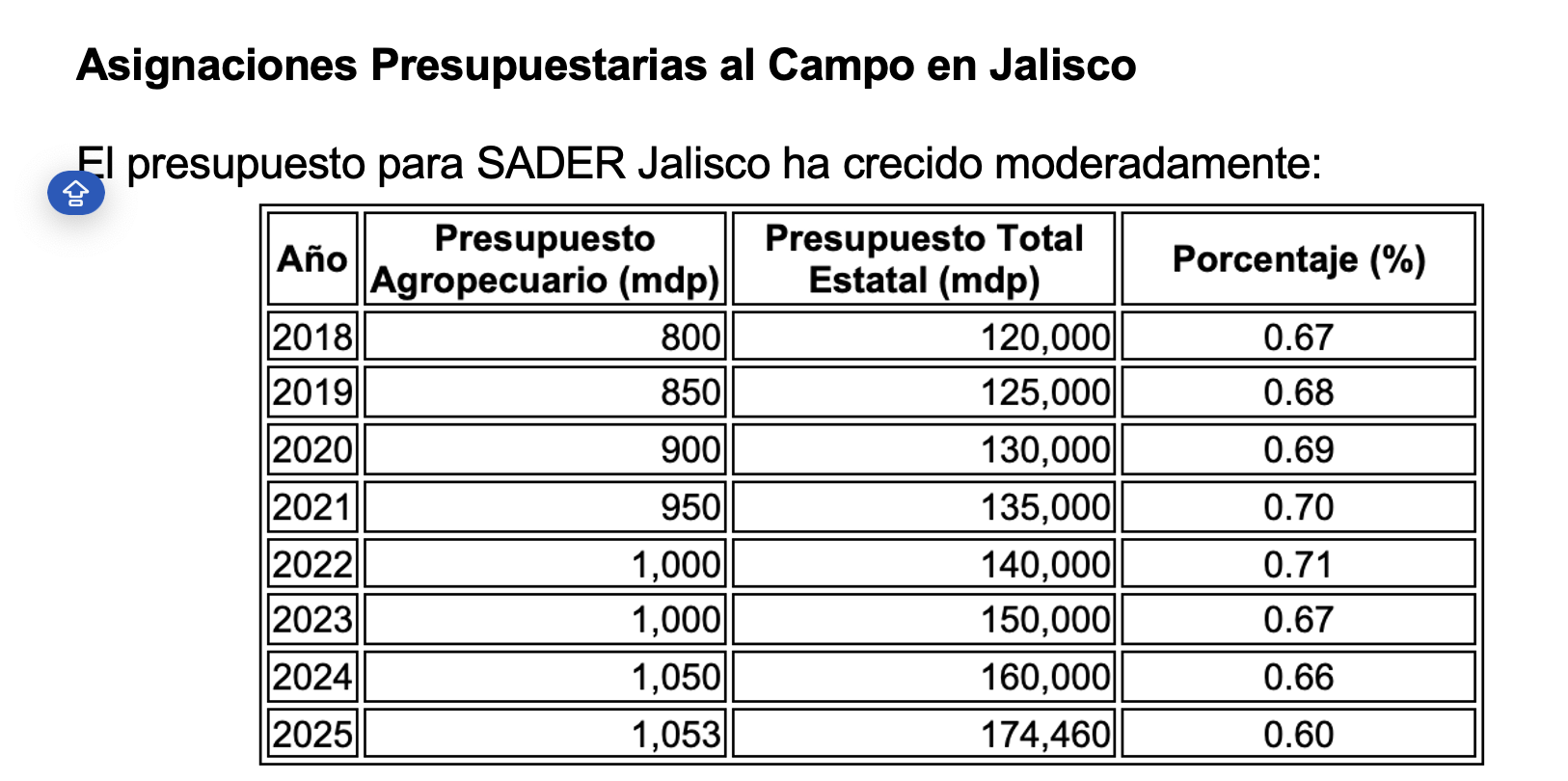 Asignaciones Presupuestarias al Campo en Jalisco

El presupuesto para SADER Jalisco ha crecido moderadamente:

| Año | Presupuesto Agropecuario (mdp) | Presupuesto Total Estatal (mdp) | Porcentaje (%) |
|---|---|---|---|
| 2018 | 800 | 120,000 | 0.67 |
| 2019 | 850 | 125,000 | 0.68 |
| 2020 | 900 | 130,000 | 0.69 |
| 2021 | 950 | 135,000 | 0.70 |
| 2022 | 1,000 | 140,000 | 0.71 |
| 2023 | 1,000 | 150,000 | 0.67 |
| 2024 | 1,050 | 160,000 | 0.66 |
| 2025 | 1,053 | 174,460 | 0.60 |